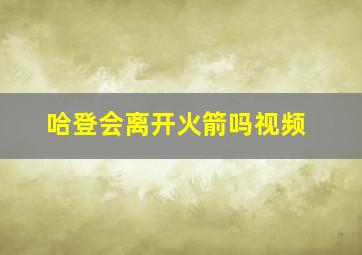 哈登会离开火箭吗视频